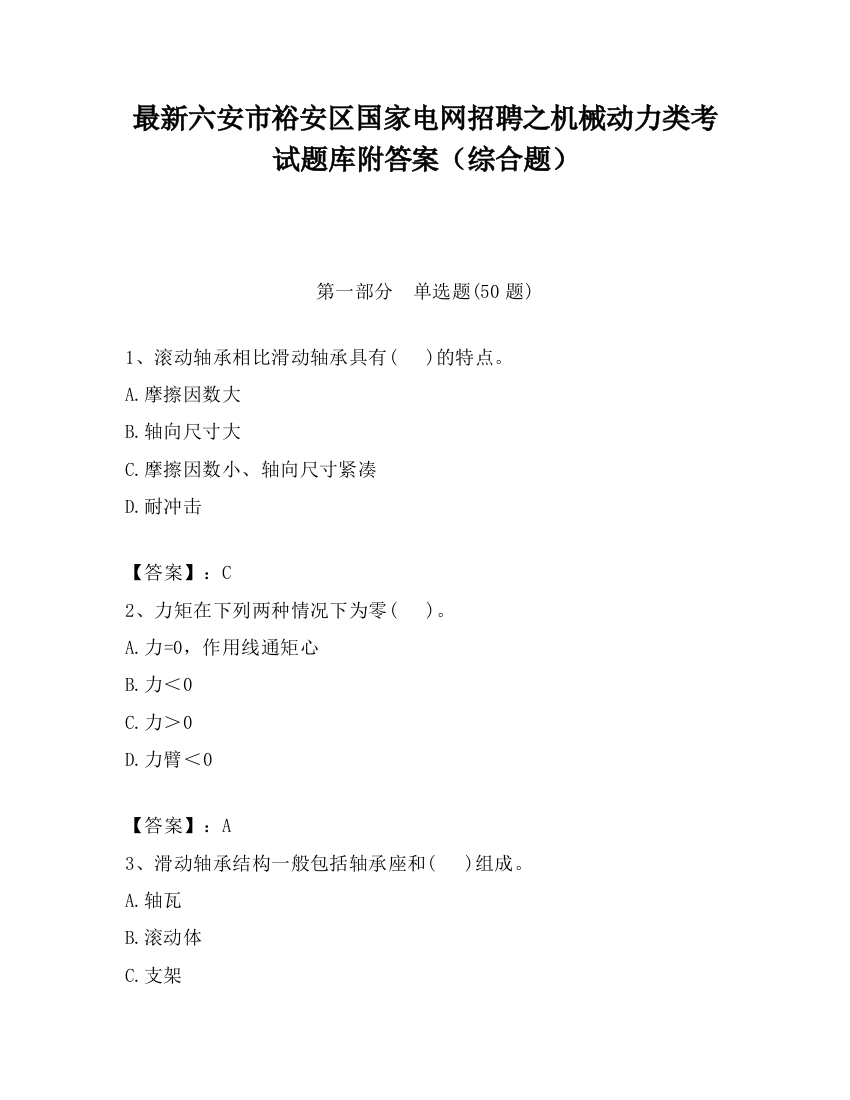 最新六安市裕安区国家电网招聘之机械动力类考试题库附答案（综合题）

第一部分　单选题(50 题)

1、滚动轴承相比滑动轴承具有(　　)的特点。

A.摩擦因数大

B.轴向尺寸大

C.摩擦因数小、轴向尺寸紧凑

D.耐冲击

【答案】：C

2、力矩在下列两种情况下为零(　　)。

A.力=0，作用线通矩心

B.力＜0

C.力＞0

D.力臂＜0

【答案】：A

3、滑动轴承结构一般包括轴承座和(　　)组成。

A.轴瓦

B.滚动体

C.支架